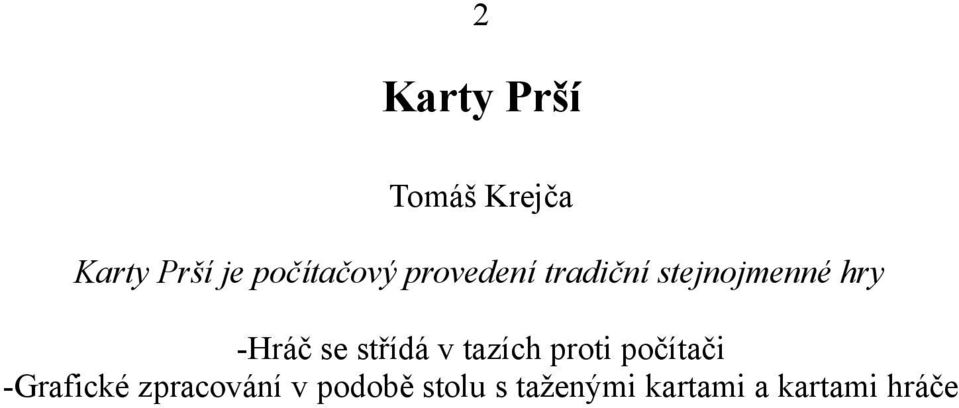 2

Karty Prší

Tomáš Krejča

Karty Prší je počítačový provedení tradiční stejnojmenné hry

-Hráč se střídá v tazích proti počítači
-Grafické zpracování v podobě stolu s taženými kartami a kartami hráče